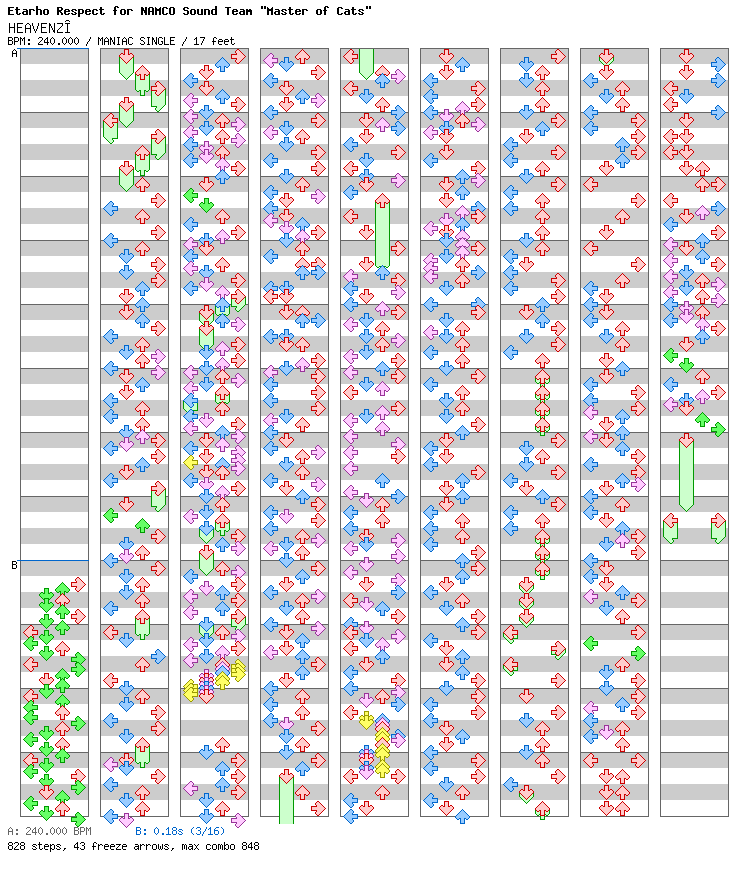 Etarho Respect for NAMCO Sound Team "Master of Cats"
HEAVENZÎ
BPM: 240.000 / MANIAC SINGLE / 17 feet

A

B

A: 240.000 BPM B: 0.18s (3/16)
828 steps, 43 freeze arrows, max combo 848